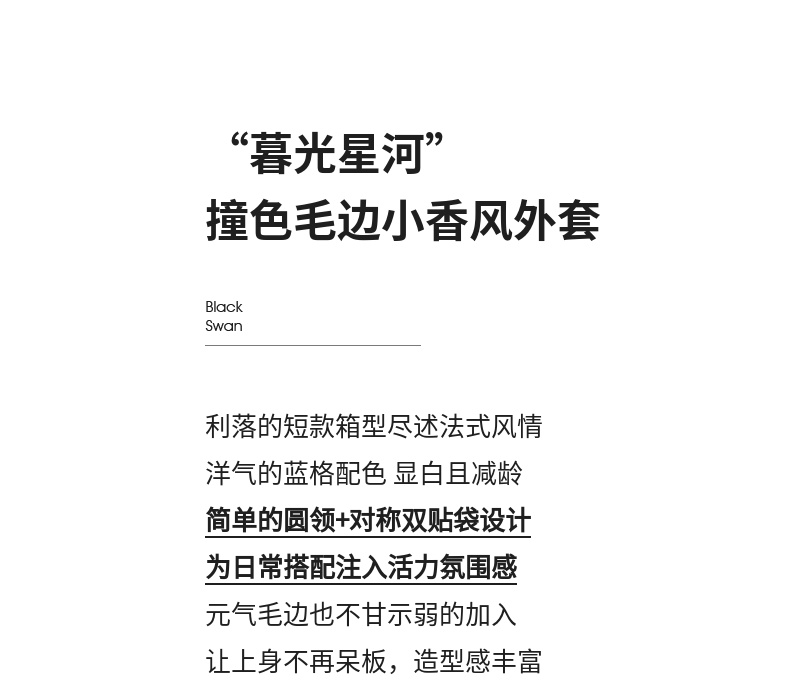 “暮光星河”
撞色毛边小香风外套

Black
Swan

利落的短款箱型尽述法式风情
洋气的蓝格配色 显白且减龄
简单的圆领+对称双贴袋设计
为日常搭配注入活力氛围感
元气毛边也不甘示弱的加入
让上身不再呆板，造型感丰富